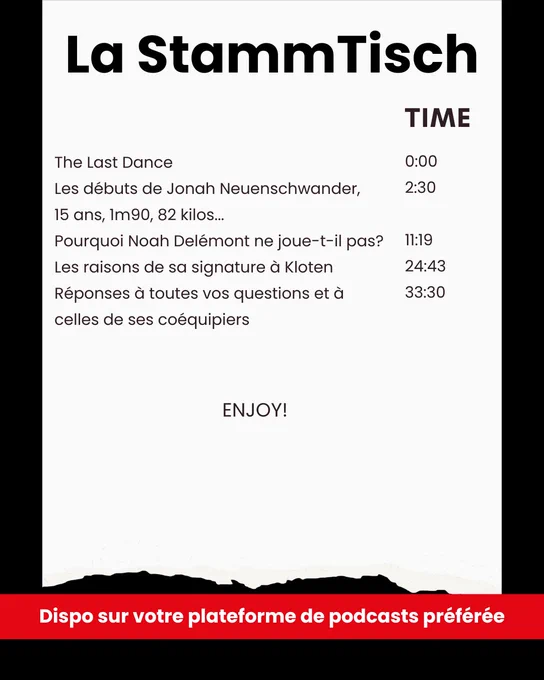 La StammTisch

TIME

The Last Dance 0:00
Les débuts de Jonah Neuenschwander, 15 ans, 1m90, 82 kilos... 2:30
Pourquoi Noah Delémont ne joue-t-il pas? 11:19
Les raisons de sa signature à Kloten 24:43
Réponses à toutes vos questions et à celles de ses coéquipiers 33:30

ENJOY!

Dispo sur votre plateforme de podcasts préférée